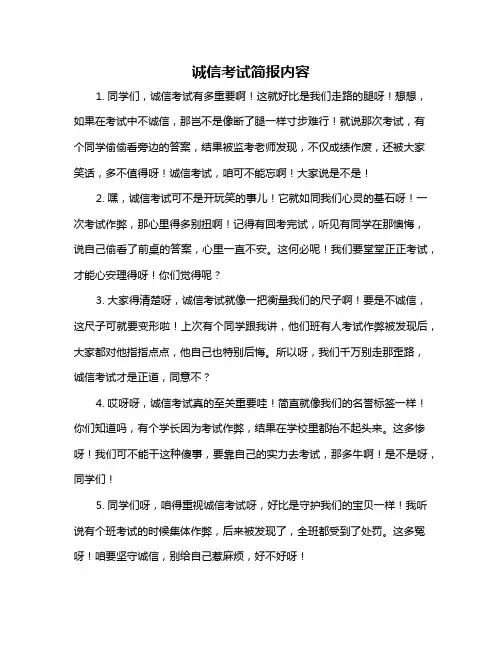 诚信考试简报内容

1. 同学们，诚信考试有多重要啊！这就好比是我们走路的腿呀！想想，如果在考试中不诚信，那岂不是像断了腿一样寸步难行！就说那次考试，有个同学偷偷看旁边的答案，结果被监考老师发现，不仅成绩作废，还被大家笑话，多不值得呀！诚信考试，咱可不能忘啊！大家说是不是！

2. 嘿，诚信考试可不是开玩笑的事儿！它就如同我们心灵的基石呀！一次考试作弊，那心里得多别扭啊！记得有回考完试，听见有同学在那懊悔，说自己偷看了前桌的答案，心里一直不安。这何必呢！我们要堂堂正正考试，才能心安理得呀！你们觉得呢？

3. 大家得清楚呀，诚信考试就像一把衡量我们的尺子啊！要是不诚信，这尺子可就要变形啦！上次有个同学跟我讲，他们班有人考试作弊被发现后，大家都对他指指点点，他自己也特别后悔。所以呀，我们千万别走那歪路，诚信考试才是正道，同意不？

4. 哎呀呀，诚信考试真的至关重要哇！简直就像我们的名誉标签一样！你们知道吗，有个学长因为考试作弊，结果在学校里都抬不起头来。这多惨呀！我们可不能干这种傻事，要靠自己的实力去考试，那多牛啊！是不是呀，同学们！

5. 同学们呀，咱得重视诚信考试呀，好比是守护我们的宝贝一样！我听说有个班考试的时候集体作弊，后来被发现了，全班都受到了处罚。这多冤呀！咱要坚守诚信，别给自己惹麻烦，好不好呀！